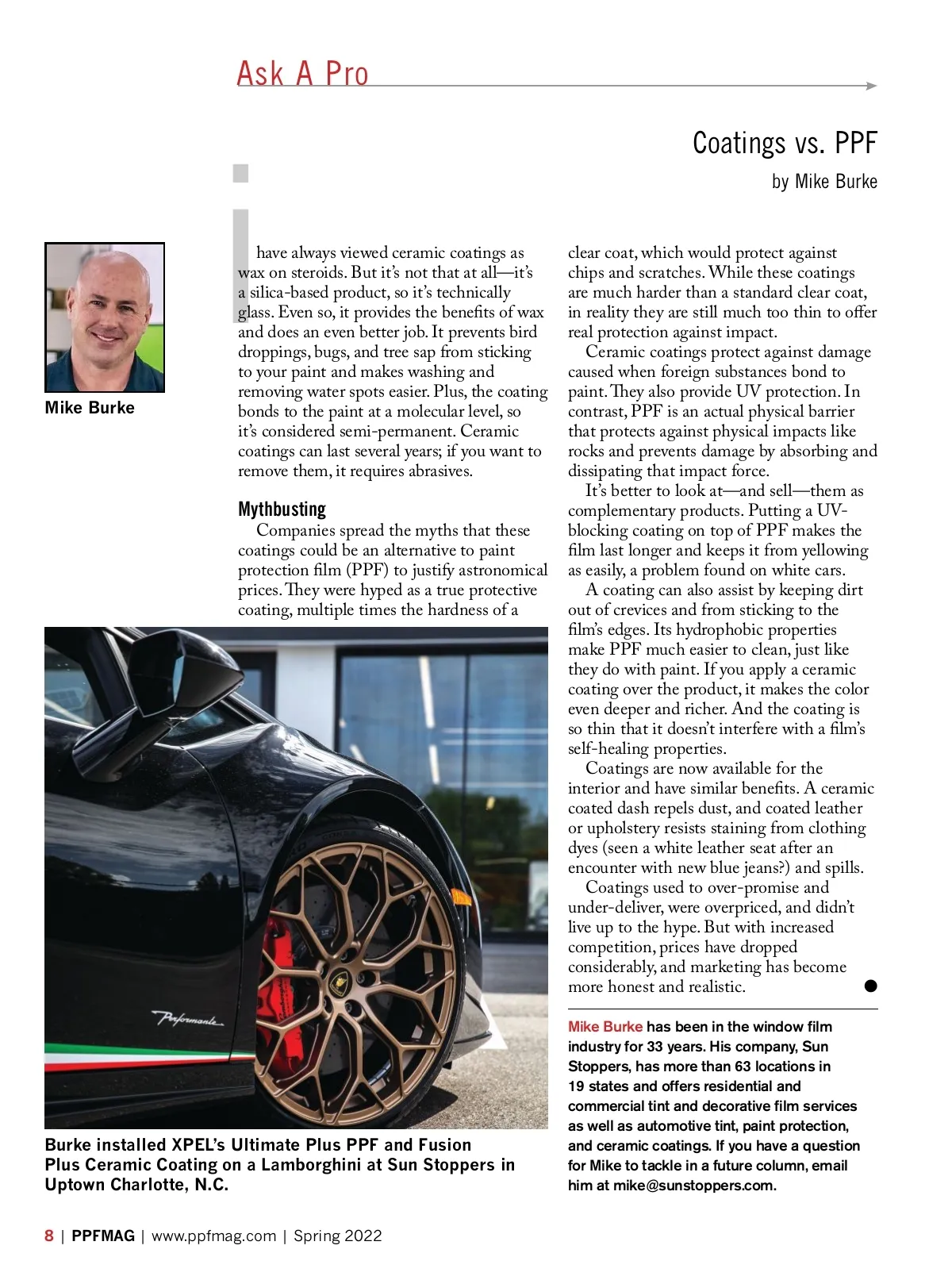 Ask A Pro

Coatings vs. PPF

by Mike Burke

Mike Burke

I have always viewed ceramic coatings as wax on steroids. But it's not that at all—it's a silica-based product, so it's technically glass. Even so, it provides the benefits of wax and does an even better job. It prevents bird droppings, bugs, and tree sap from sticking to your paint and makes washing and removing water spots easier. Plus, the coating bonds to the paint at a molecular level, so it's considered semi-permanent. Ceramic coatings can last several years; if you want to remove them, it requires abrasives.

Mythbusting

Companies spread the myths that these coatings could be an alternative to paint protection film (PPF) to justify astronomical prices. They were hyped as a true protective coating, multiple times the hardness of a clear coat, which would protect against chips and scratches. While these coatings are much harder than a standard clear coat, in reality they are still much too thin to offer real protection against impact.

Ceramic coatings protect against damage caused when foreign substances bond to paint. They also provide UV protection. In contrast, PPF is an actual physical barrier that protects against physical impacts like rocks and prevents damage by absorbing and dissipating that impact force.

It's better to look at—and sell—them as complementary products. Putting a UV-blocking coating on top of PPF makes the film last longer and keeps it from yellowing as easily, a problem found on white cars.

A coating can also assist by keeping dirt out of crevices and from sticking to the film's edges. Its hydrophobic properties make PPF much easier to clean, just like they do with paint. If you apply a ceramic coating over the product, it makes the color even deeper and richer. And the coating is so thin that it doesn't interfere with a film's self-healing properties.

Coatings are now available for the interior and have similar benefits. A ceramic coated dash repels dust, and coated leather or upholstery resists staining from clothing dyes (seen a white leather seat after an encounter with new blue jeans?) and spills.

Coatings used to over-promise and under-deliver, were overpriced, and didn't live up to the hype. But with increased competition, prices have dropped considerably, and marketing has become more honest and realistic.

Performante

Burke installed XPEL's Ultimate Plus PPF and Fusion Plus Ceramic Coating on a Lamborghini at Sun Stoppers in Uptown Charlotte, N.C.

Mike Burke has been in the window film industry for 33 years. His company, Sun Stoppers, has more than 63 locations in 19 states and offers residential and commercial tint and decorative film services as well as automotive tint, paint protection, and ceramic coatings. If you have a question for Mike to tackle in a future column, email him at mike@sunstoppers.com.

8 | PPFMAG | www.ppfmag.com | Spring 2022